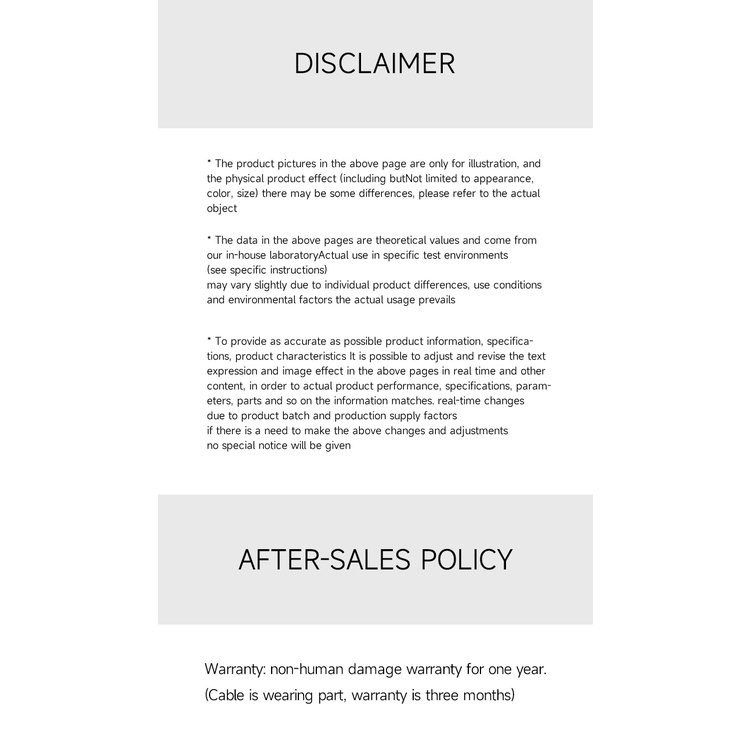 DISCLAIMER

* The product pictures in the above page are only for illustration, and the physical product effect (including butNot limited to appearance, color, size) there may be some differences, please refer to the actual object

* The data in the above pages are theoretical values and come from our in-house laboratoryActual use in specific test environments (see specific instructions)
may vary slightly due to individual product differences, use conditions and environmental factors the actual usage prevails

* To provide as accurate as possible product information, specifications, product characteristics It is possible to adjust and revise the text expression and image effect in the above pages in real time and other content, in order to actual product performance, specifications, parameters, parts and so on the information matches. real-time changes due to product batch and production supply factors
if there is a need to make the above changes and adjustments
no special notice will be given

AFTER-SALES POLICY

Warranty: non-human damage warranty for one year.
(Cable is wearing part, warranty is three months)